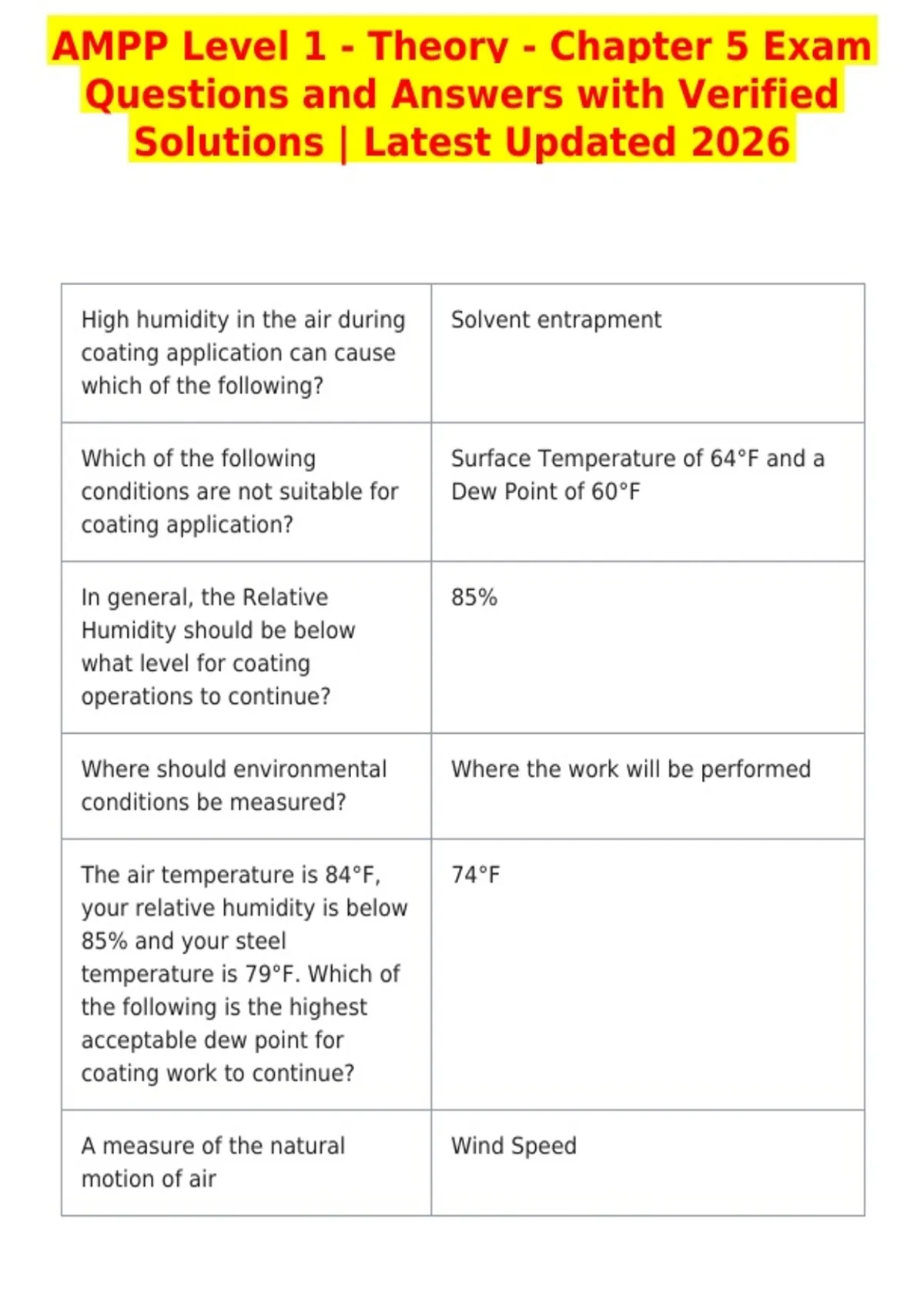 AMPP Level 1 - Theory - Chapter 5 Exam Questions and Answers with Verified Solutions | Latest Updated 2026

| | |
|---|---|
| High humidity in the air during coating application can cause which of the following? | Solvent entrapment |
| Which of the following conditions are not suitable for coating application? | Surface Temperature of 64°F and a Dew Point of 60°F |
| In general, the Relative Humidity should be below what level for coating operations to continue? | 85% |
| Where should environmental conditions be measured? | Where the work will be performed |
| The air temperature is 84°F, your relative humidity is below 85% and your steel temperature is 79°F. Which of the following is the highest acceptable dew point for coating work to continue? | 74°F |
| A measure of the natural motion of air | Wind Speed |